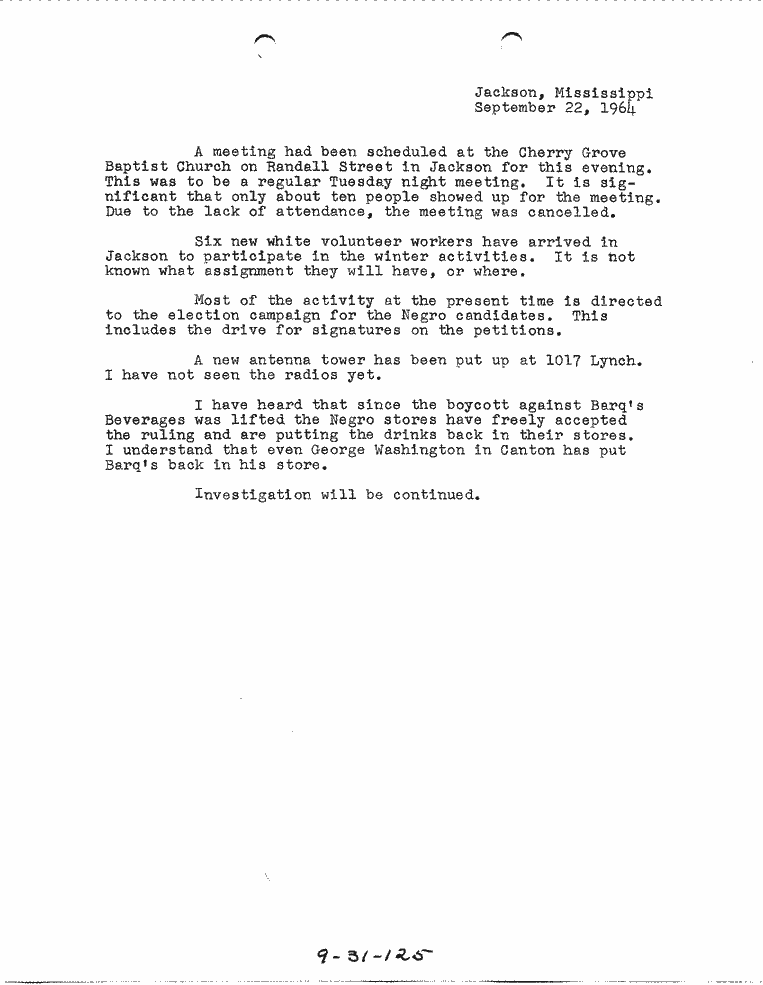 Jackson, Mississippi
September 22, 1964

A meeting had been scheduled at the Cherry Grove Baptist Church on Randall Street in Jackson for this evening. This was to be a regular Tuesday night meeting. It is significant that only about ten people showed up for the meeting. Due to the lack of attendance, the meeting was cancelled.

Six new white volunteer workers have arrived in Jackson to participate in the winter activities. It is not known what assignment they will have, or where.

Most of the activity at the present time is directed to the election campaign for the Negro candidates. This includes the drive for signatures on the petitions.

A new antenna tower has been put up at 1017 Lynch. I have not seen the radios yet.

I have heard that since the boycott against Barq's Beverages was lifted the Negro stores have freely accepted the ruling and are putting the drinks back in their stores. I understand that even George Washington in Canton has put Barq's back in his store.

Investigation will be continued.

9-31-125